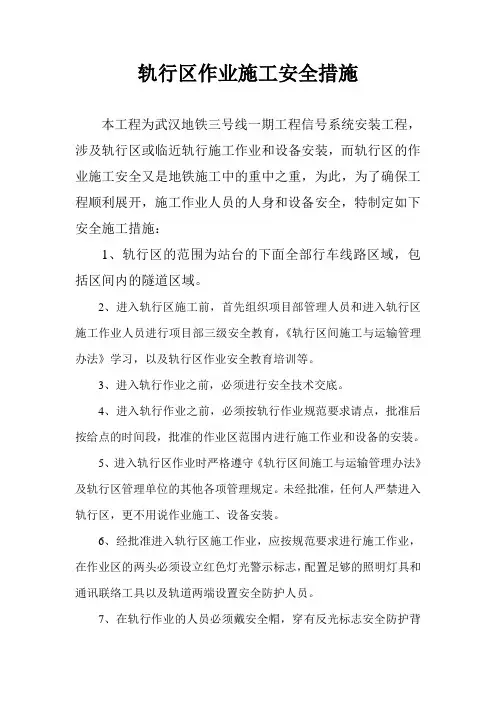 轨行区作业施工安全措施

本工程为武汉地铁三号线一期工程信号系统安装工程，涉及轨行区或临近轨行施工作业和设备安装，而轨行区的作业施工安全又是地铁施工中的重中之重，为此，为了确保工程顺利展开，施工作业人员的人身和设备安全，特制定如下安全施工措施：

1、轨行区的范围为站台的下面全部行车线路区域，包括区间内的隧道区域。

2、进入轨行区施工前，首先组织项目部管理人员和进入轨行区施工作业人员进行项目部三级安全教育，《轨行区间施工与运输管理办法》学习，以及轨行区作业安全教育培训等。

3、进入轨行作业之前，必须进行安全技术交底。

4、进入轨行作业之前，必须按轨行作业规范要求请点，批准后按给点的时间段，批准的作业区范围内进行施工作业和设备的安装。

5、进入轨行区作业时严格遵守《轨行区间施工与运输管理办法》及轨行区管理单位的其他各项管理规定。未经批准，任何人严禁进入轨行区，更不用说作业施工、设备安装。

6、经批准进入轨行区施工作业，应按规范要求进行施工作业，在作业区的两头必须设立红色灯光警示标志，配置足够的照明灯具和通讯联络工具以及轨道两端设置安全防护人员。

7、在轨行作业的人员必须戴安全帽，穿有反光标志安全防护背